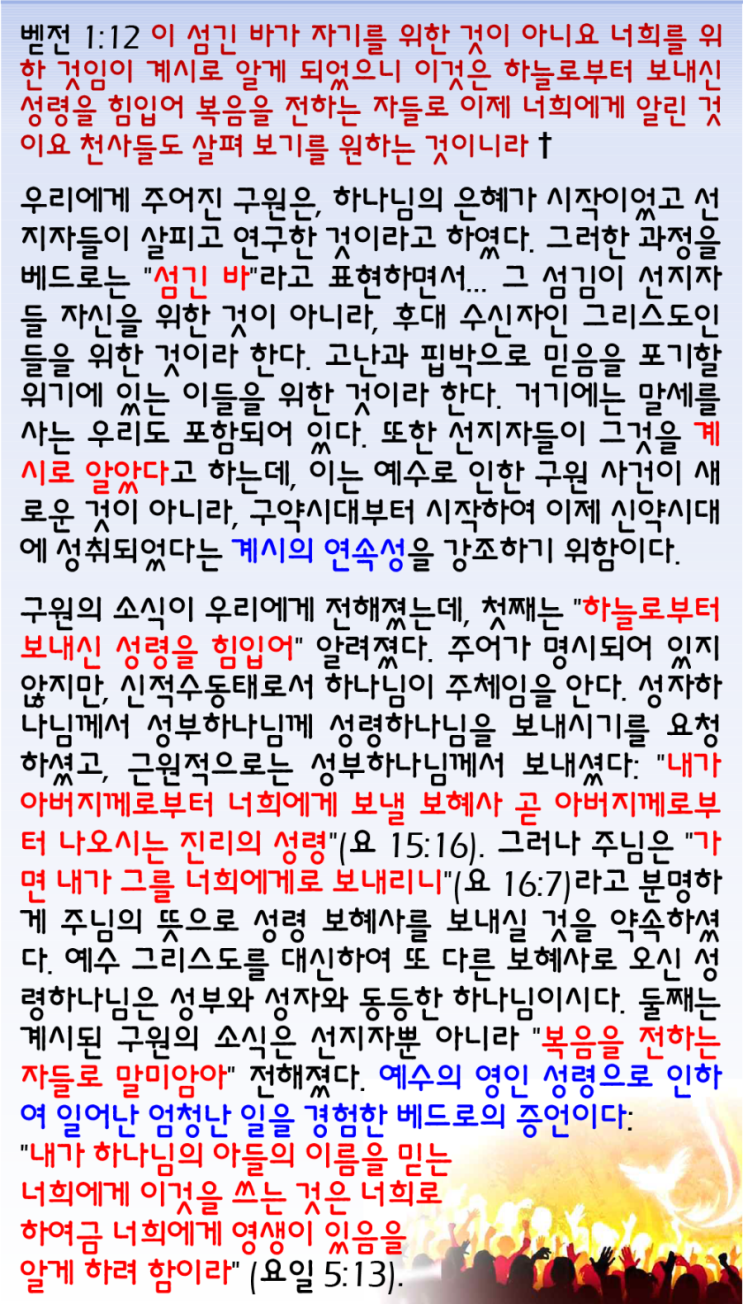 벧전 1:12 이 섬긴 바가 자기를 위한 것이 아니요 너희를 위한 것임이 계시로 알게 되었으니 이것은 하늘로부터 보내신 성령을 힘입어 복음을 전하는 자들로 이제 너희에게 알린 것이요 천사들도 살펴 보기를 원하는 것이니라 †

우리에게 주어진 구원은, 하나님의 은혜가 시작이었고 선지자들이 살피고 연구한 것이라고 하였다. 그러한 과정을 베드로는 "섬긴 바"라고 표현하면서... 그 섬김이 선지자들 자신을 위한 것이 아니라, 후대 수신자인 그리스도인들을 위한 것이라 한다. 고난과 핍박으로 믿음을 포기할 위기에 있는 이들을 위한 것이라 한다. 거기에는 말세를 사는 우리도 포함되어 있다. 또한 선지자들이 그것을 계시로 알았다고 하는데, 이는 예수로 인한 구원 사건이 새로운 것이 아니라, 구약시대부터 시작하여 이제 신약시대에 성취되었다는 계시의 연속성을 강조하기 위함이다.

구원의 소식이 우리에게 전해졌는데, 첫째는 "하늘로부터 보내신 성령을 힘입어" 알려졌다. 주어가 명시되어 있지 않지만, 신적수동태로서 하나님이 주체임을 안다. 성자하나님께서 성부하나님께 성령하나님을 보내시기를 요청하셨고, 근원적으로는 성부하나님께서 보내셨다: "내가 아버지께로부터 너희에게 보낼 보혜사 곧 아버지께로부터 나오시는 진리의 성령"(요 15:16). 그러나 주님은 "가면 내가 그를 너희에게로 보내리니"(요 16:7)라고 분명하게 주님의 뜻으로 성령 보혜사를 보내실 것을 약속하셨다. 예수 그리스도를 대신하여 또 다른 보혜사로 오신 성령하나님은 성부와 성자와 동등한 하나님이시다. 둘째는 계시된 구원의 소식은 선지자뿐 아니라 "복음을 전하는 자들로 말미암아" 전해졌다. 예수의 영인 성령으로 인하여 일어난 엄청난 일을 경험한 베드로의 증언이다:
"내가 하나님의 아들의 이름을 믿는
너희에게 이것을 쓰는 것은 너희로
하여금 너희에게 영생이 있음을
알게 하려 함이라" (요일 5:13).